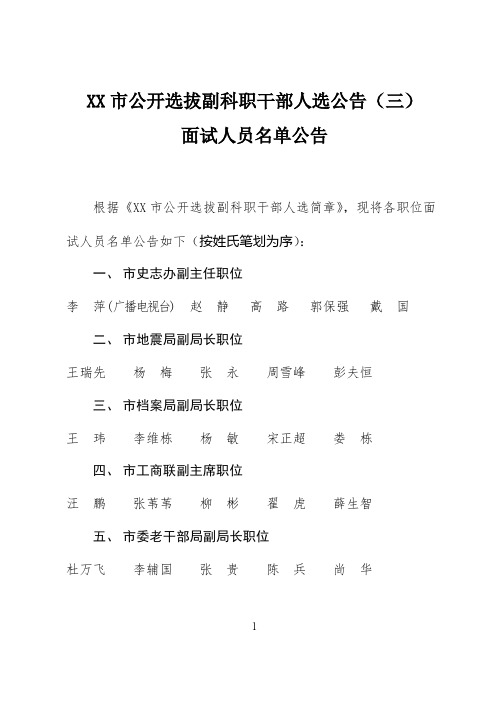 XX 市公开选拔副科职干部人选公告（三）

面试人员名单公告

根据《XX 市公开选拔副科职干部人选简章》，现将各职位面试人员名单公告如下（按姓氏笔划为序）：

一、市史志办副主任职位

李　萍(广播电视台)　赵　静　高　路　郭保强　戴　国

二、市地震局副局长职位

王瑞先　杨　梅　张　永　周雪峰　彭夫恒

三、市档案局副局长职位

王　玮　李维栋　杨　敏　宋正超　娄　栋

四、市工商联副主席职位

汪　鹏　张苇苇　柳　彬　翟　虎　薛生智

五、市委老干部局副局长职位

杜万飞　李辅国　张　贵　陈　兵　尚　华

1